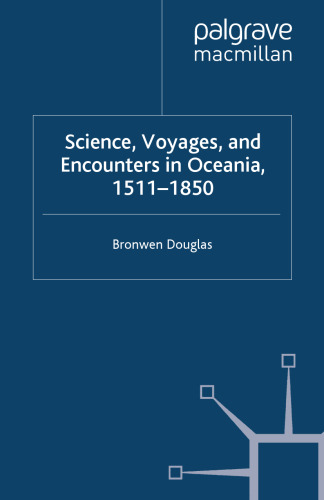 palgrave
macmillan

Science, Voyages, and Encounters in Oceania, 1511–1850

Bronwen Douglas